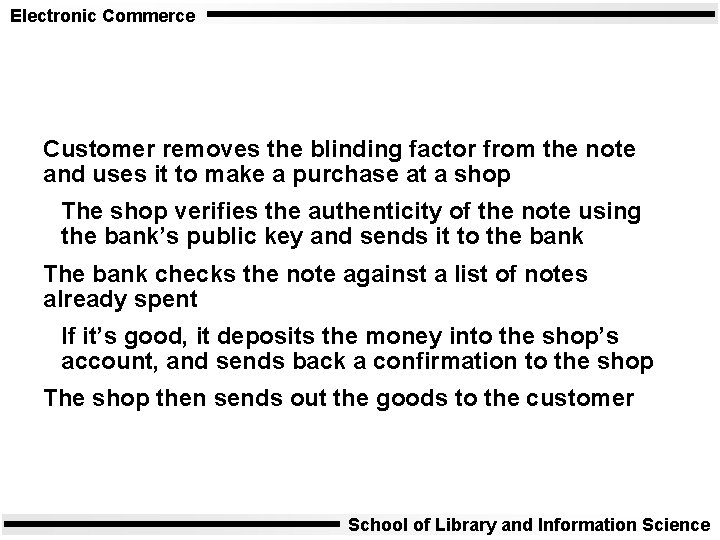 Electronic Commerce

Customer removes the blinding factor from the note and uses it to make a purchase at a shop

The shop verifies the authenticity of the note using the bank's public key and sends it to the bank

The bank checks the note against a list of notes already spent

If it's good, it deposits the money into the shop's account, and sends back a confirmation to the shop

The shop then sends out the goods to the customer

School of Library and Information Science